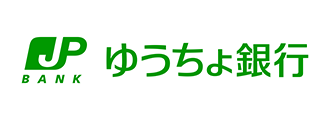 JP
BANK
ゆうちょ銀行